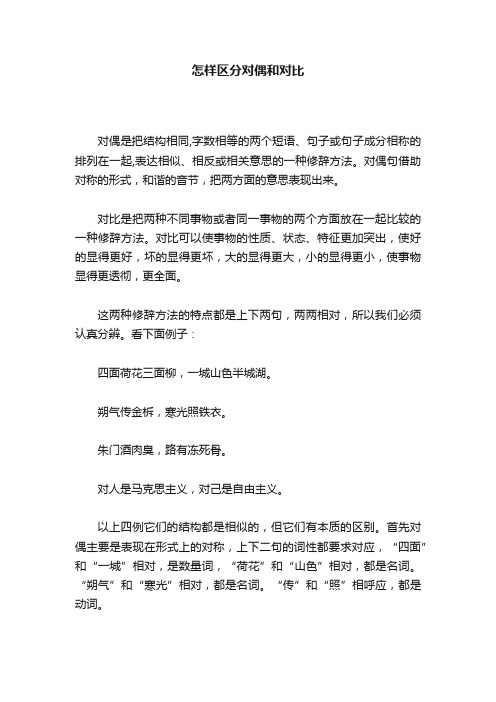 怎样区分对偶和对比

对偶是把结构相同,字数相等的两个短语、句子或句子成分相称的排列在一起,表达相似、相反或相关意思的一种修辞方法。对偶句借助对称的形式，和谐的音节，把两方面的意思表现出来。

对比是把两种不同事物或者同一事物的两个方面放在一起比较的一种修辞方法。对比可以使事物的性质、状态、特征更加突出，使好的显得更好，坏的显得更坏，大的显得更大，小的显得更小，使事物显得更透彻，更全面。

这两种修辞方法的特点都是上下两句，两两相对，所以我们必须认真分辨。看下面例子：

四面荷花三面柳，一城山色半城湖。

朔气传金柝，寒光照铁衣。

朱门酒肉臭，路有冻死骨。

对人是马克思主义，对己是自由主义。

以上四例它们的结构都是相似的，但它们有本质的区别。首先对偶主要是表现在形式上的对称，上下二句的词性都要求对应，“四面”和“一城”相对，是数量词，“荷花”和“山色”相对，都是名词。“朔气”和“寒光”相对，都是名词。“传”和“照”相呼应，都是动词。